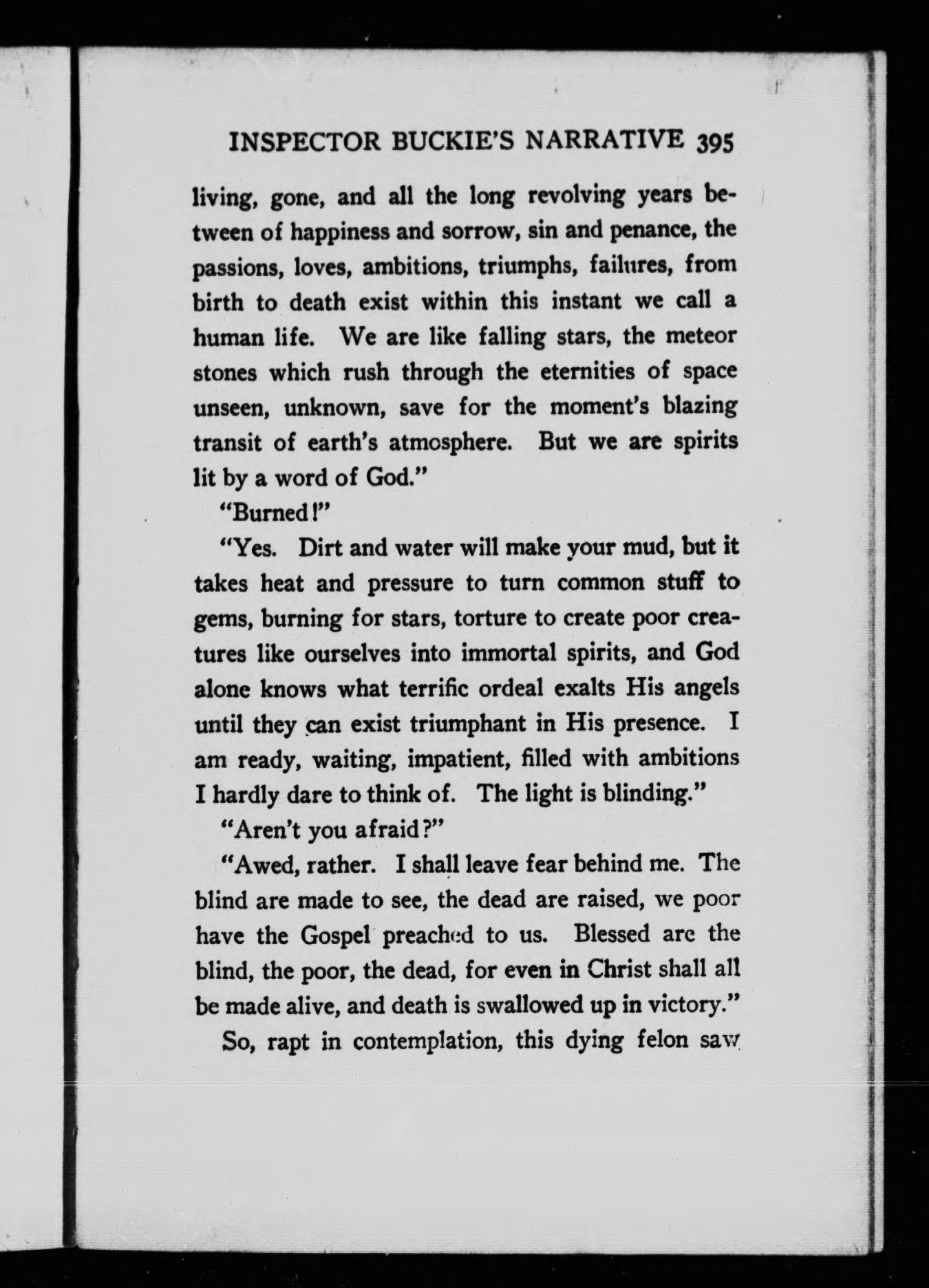 INSPECTOR BUCKIE'S NARRATIVE 395

living, gone, and all the long revolving years between of happiness and sorrow, sin and penance, the passions, loves, ambitions, triumphs, failures, from birth to death exist within this instant we call a human life. We are like falling stars, the meteor stones which rush through the eternities of space unseen, unknown, save for the moment's blazing transit of earth's atmosphere. But we are spirits lit by a word of God."

"Burned!"

"Yes. Dirt and water will make your mud, but it takes heat and pressure to turn common stuff to gems, burning for stars, torture to create poor creatures like ourselves into immortal spirits, and God alone knows what terrific ordeal exalts His angels until they can exist triumphant in His presence. I am ready, waiting, impatient, filled with ambitions I hardly dare to think of. The light is blinding."

"Aren't you afraid?"

"Awed, rather. I shall leave fear behind me. The blind are made to see, the dead are raised, we poor have the Gospel preached to us. Blessed are the blind, the poor, the dead, for even in Christ shall all be made alive, and death is swallowed up in victory."

So, rapt in contemplation, this dying felon saw